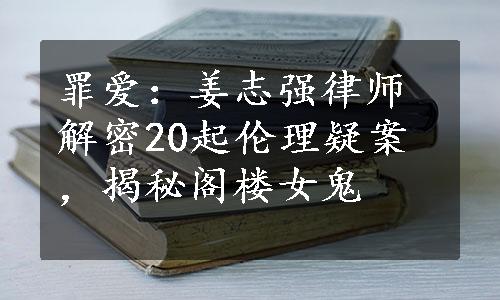 罪爱：姜志强律师解密20起伦理疑案，揭秘阁楼女鬼